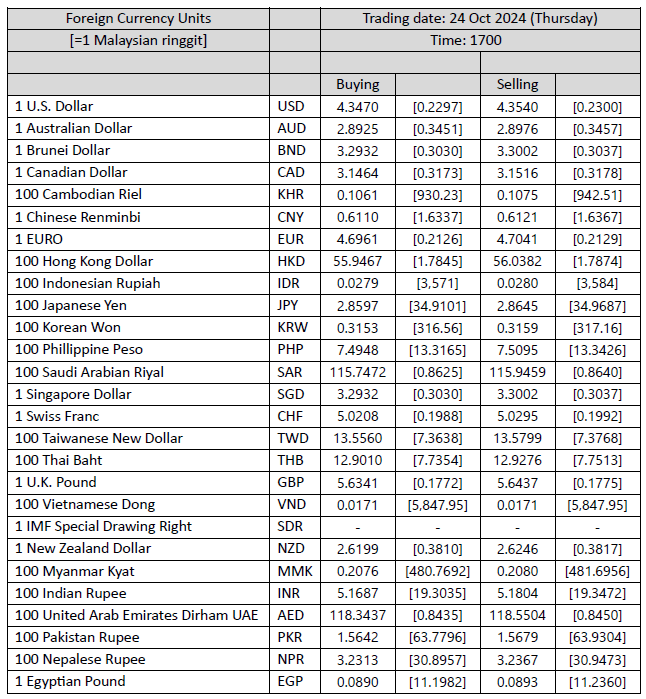 | Foreign Currency Units | | Trading date: 24 Oct 2024 (Thursday) | | | |
|---|---|---|---|---|---|
| [=1 Malaysian ringgit] | | Time: 1700 | | | |
| | | | | | |
| | | Buying | | Selling | |
| 1 U.S. Dollar | USD | 4.3470 | [0.2297] | 4.3540 | [0.2300] |
| 1 Australian Dollar | AUD | 2.8925 | [0.3451] | 2.8976 | [0.3457] |
| 1 Brunei Dollar | BND | 3.2932 | [0.3030] | 3.3002 | [0.3037] |
| 1 Canadian Dollar | CAD | 3.1464 | [0.3173] | 3.1516 | [0.3178] |
| 100 Cambodian Riel | KHR | 0.1061 | [930.23] | 0.1075 | [942.51] |
| 1 Chinese Renminbi | CNY | 0.6110 | [1.6337] | 0.6121 | [1.6367] |
| 1 EURO | EUR | 4.6961 | [0.2126] | 4.7041 | [0.2129] |
| 100 Hong Kong Dollar | HKD | 55.9467 | [1.7845] | 56.0382 | [1.7874] |
| 100 Indonesian Rupiah | IDR | 0.0279 | [3,571] | 0.0280 | [3,584] |
| 100 Japanese Yen | JPY | 2.8597 | [34.9101] | 2.8645 | [34.9687] |
| 100 Korean Won | KRW | 0.3153 | [316.56] | 0.3159 | [317.16] |
| 100 Phillippine Peso | PHP | 7.4948 | [13.3165] | 7.5095 | [13.3426] |
| 100 Saudi Arabian Riyal | SAR | 115.7472 | [0.8625] | 115.9459 | [0.8640] |
| 1 Singapore Dollar | SGD | 3.2932 | [0.3030] | 3.3002 | [0.3037] |
| 1 Swiss Franc | CHF | 5.0208 | [0.1988] | 5.0295 | [0.1992] |
| 100 Taiwanese New Dollar | TWD | 13.5560 | [7.3638] | 13.5799 | [7.3768] |
| 100 Thai Baht | THB | 12.9010 | [7.7354] | 12.9276 | [7.7513] |
| 1 U.K. Pound | GBP | 5.6341 | [0.1772] | 5.6437 | [0.1775] |
| 100 Vietnamese Dong | VND | 0.0171 | [5,847.95] | 0.0171 | [5,847.95] |
| 1 IMF Special Drawing Right | SDR | - | - | - | - |
| 1 New Zealand Dollar | NZD | 2.6199 | [0.3810] | 2.6246 | [0.3817] |
| 100 Myanmar Kyat | MMK | 0.2076 | [480.7692] | 0.2080 | [481.6956] |
| 100 Indian Rupee | INR | 5.1687 | [19.3035] | 5.1804 | [19.3472] |
| 100 United Arab Emirates Dirham UAE | AED | 118.3437 | [0.8435] | 118.5504 | [0.8450] |
| 100 Pakistan Rupee | PKR | 1.5642 | [63.7796] | 1.5679 | [63.9304] |
| 100 Nepalese Rupee | NPR | 3.2313 | [30.8957] | 3.2367 | [30.9473] |
| 1 Egyptian Pound | EGP | 0.0890 | [11.1982] | 0.0893 | [11.2360] |